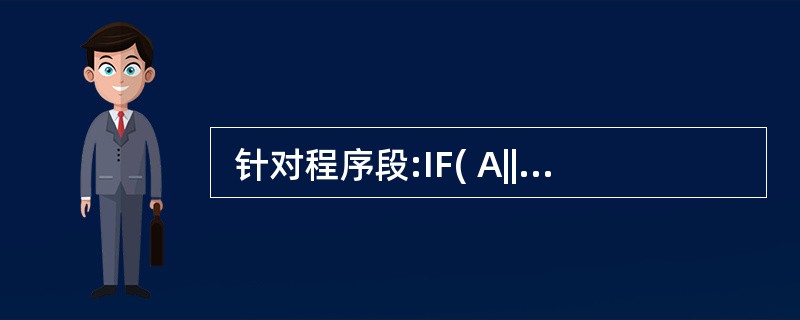 针对程序段:IF( A||...